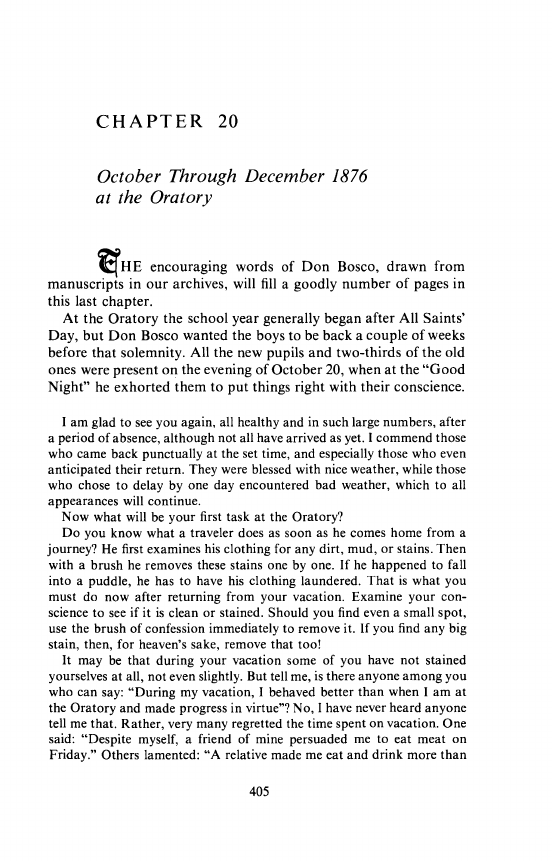 CHAPTER 20

October Through December 1876 at the Oratory

THE encouraging words of Don Bosco, drawn from manuscripts in our archives, will fill a goodly number of pages in this last chapter.

At the Oratory the school year generally began after All Saints' Day, but Don Bosco wanted the boys to be back a couple of weeks before that solemnity. All the new pupils and two-thirds of the old ones were present on the evening of October 20, when at the "Good Night" he exhorted them to put things right with their conscience.

I am glad to see you again, all healthy and in such large numbers, after a period of absence, although not all have arrived as yet. I commend those who came back punctually at the set time, and especially those who even anticipated their return. They were blessed with nice weather, while those who chose to delay by one day encountered bad weather, which to all appearances will continue.

Now what will be your first task at the Oratory?

Do you know what a traveler does as soon as he comes home from a journey? He first examines his clothing for any dirt, mud, or stains. Then with a brush he removes these stains one by one. If he happened to fall into a puddle, he has to have his clothing laundered. That is what you must do now after returning from your vacation. Examine your conscience to see if it is clean or stained. Should you find even a small spot, use the brush of confession immediately to remove it. If you find any big stain, then, for heaven's sake, remove that too!

It may be that during your vacation some of you have not stained yourselves at all, not even slightly. But tell me, is there anyone among you who can say: "During my vacation, I behaved better than when I am at the Oratory and made progress in virtue"? No, I have never heard anyone tell me that. Rather, very many regretted the time spent on vacation. One said: "Despite myself, a friend of mine persuaded me to eat meat on Friday." Others lamented: "A relative made me eat and drink more than

405